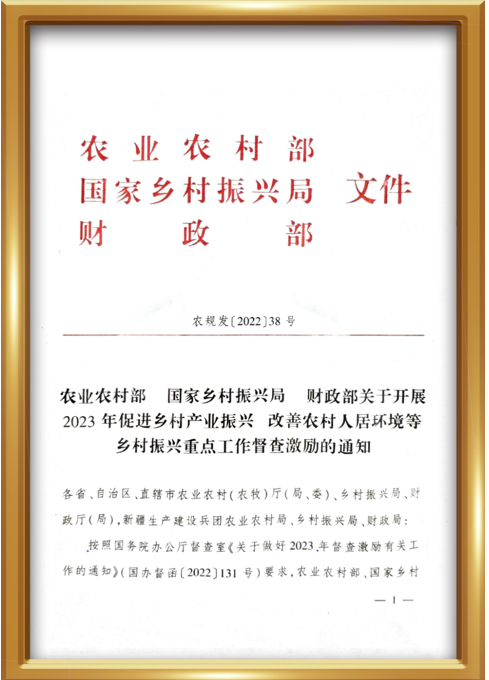 农业农村部
国家乡村振兴局 文件
财政部

农规发〔2022〕38号

农业农村部 国家乡村振兴局 财政部关于开展2023年促进乡村产业振兴 改善农村人居环境等乡村振兴重点工作督查激励的通知

各省、自治区、直辖市农业农村(农牧)厅(局、委)、乡村振兴局、财政厅(局),新疆生产建设兵团农业农村局、乡村振兴局、财政局:

按照国务院办公厅督查室《关于做好2023年督查激励有关工作的通知》(国办督函〔2022〕131号)要求,农业农村部、国家乡村

— 1 —